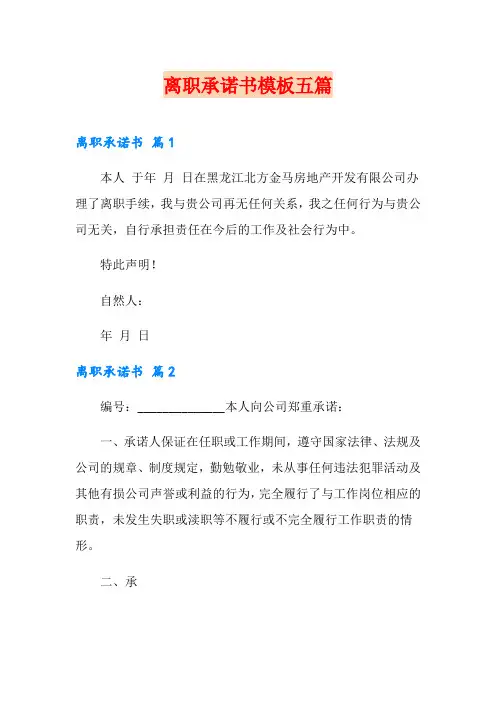 离职承诺书模板五篇

离职承诺书 篇1

本人 于年 月 日在黑龙江北方金马房地产开发有限公司办理了离职手续，我与贵公司再无任何关系，我之任何行为与贵公司无关，自行承担责任在今后的工作及社会行为中。

特此声明！

自然人：

年 月 日

离职承诺书 篇2

编号：______________本人向公司郑重承诺：

一、承诺人保证在任职或工作期间，遵守国家法律、法规及公司的规章、制度规定，勤勉敬业，未从事任何违法犯罪活动及其他有损公司声誉或利益的行为，完全履行了与工作岗位相应的职责，未发生失职或渎职等不履行或不完全履行工作职责的情形。

二、承